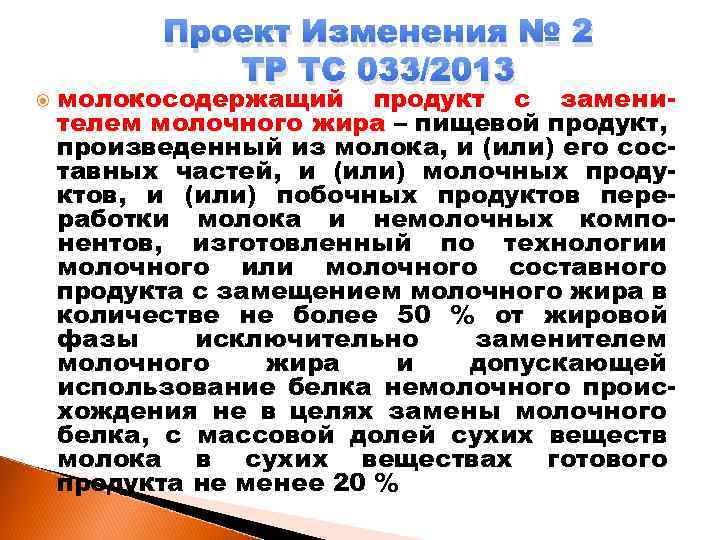 Проект Изменения № 2
ТР ТС 033/2013

молокосодержащий продукт с заменителем молочного жира – пищевой продукт, произведенный из молока, и (или) его составных частей, и (или) молочных продуктов, и (или) побочных продуктов переработки молока и немолочных компонентов, изготовленный по технологии молочного или молочного составного продукта с замещением молочного жира в количестве не более 50 % от жировой фазы исключительно заменителем молочного жира и допускающей использование белка немолочного происхождения не в целях замены молочного белка, с массовой долей сухих веществ молока в сухих веществах готового продукта не менее 20 %